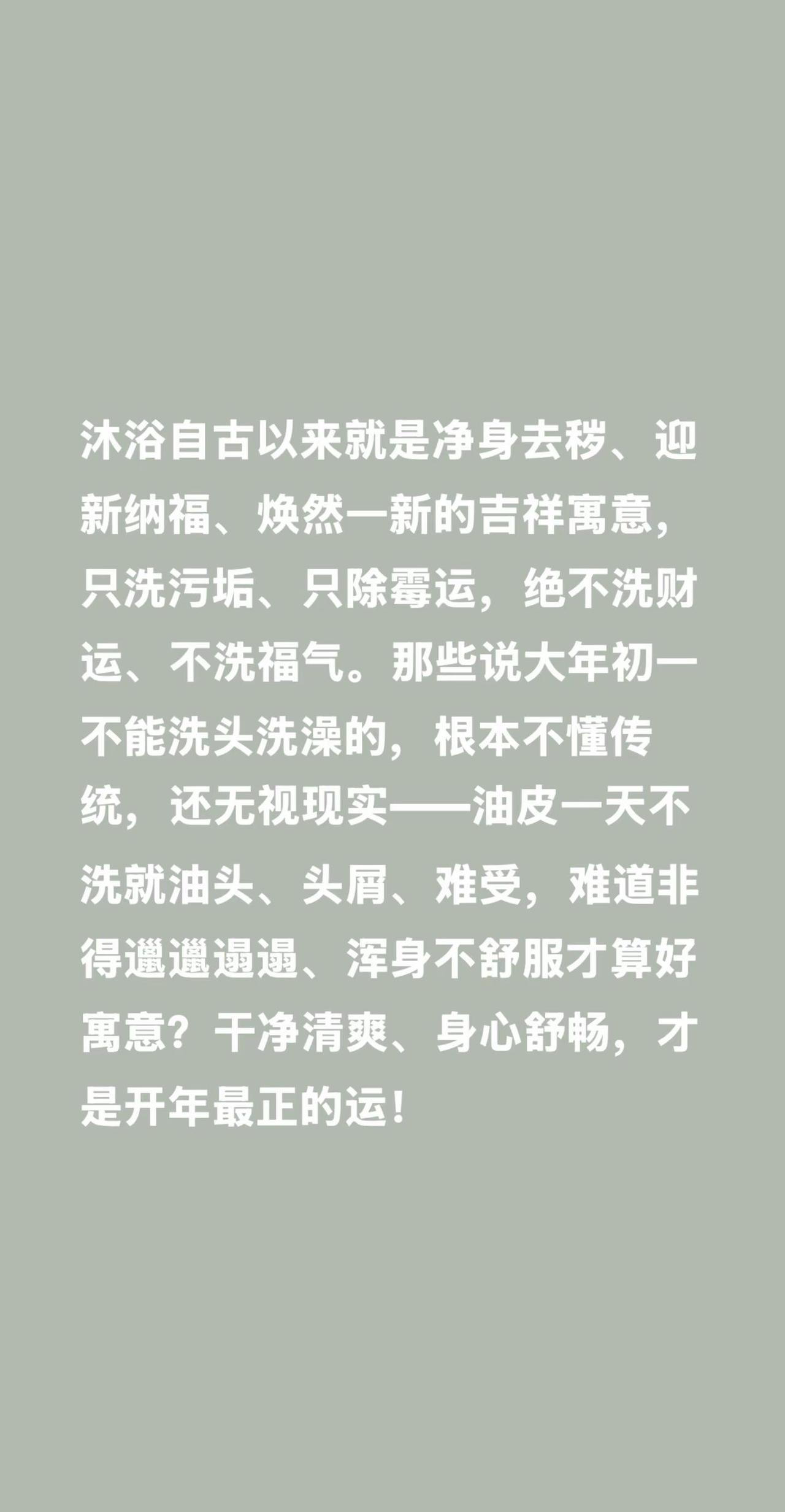 沐浴自古以来就是净身去秽、迎新纳福、焕然一新的吉祥寓意，只洗污垢、只除霉运，绝不洗财运、不洗福气。那些说大年初一不能洗头洗澡的，根本不懂传统，还无视现实——油皮一天不洗就油头、头屑、难受，难道非得邋邋遢遢、浑身不舒服才算好寓意？干净清爽、身心舒畅，才是开年最正的运！